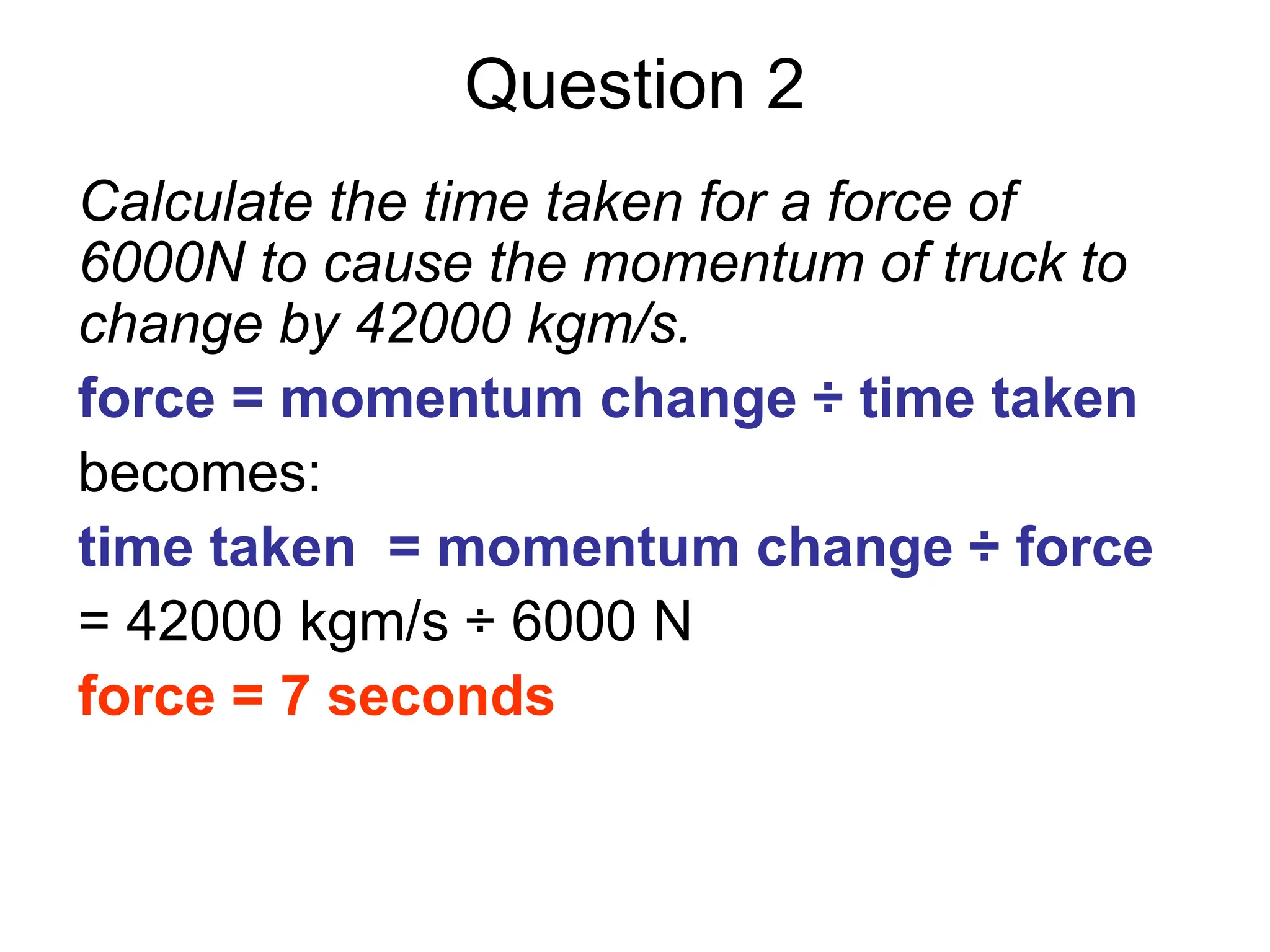 Question 2

Calculate the time taken for a force of 6000N to cause the momentum of truck to change by 42000 kgm/s.

force = momentum change ÷ time taken

becomes:

time taken  = momentum change ÷ force

= 42000 kgm/s ÷ 6000 N

force = 7 seconds